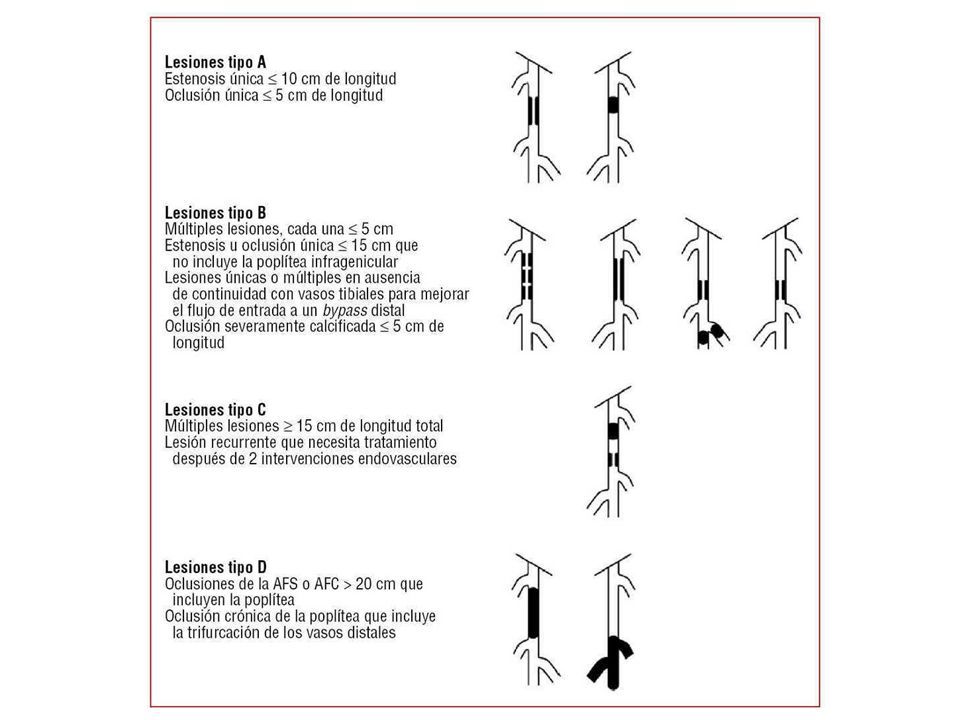 Lesiones tipo A
Estenosis única ≤ 10 cm de longitud
Oclusión única ≤ 5 cm de longitud

Lesiones tipo B
Múltiples lesiones, cada una ≤ 5 cm
Estenosis u oclusión única ≤ 15 cm que no incluye la poplítea infragenicular
Lesiones únicas o múltiples en ausencia de continuidad con vasos tibiales para mejorar el flujo de entrada a un bypass distal
Oclusión severamente calcificada ≤ 5 cm de longitud

Lesiones tipo C
Múltiples lesiones ≥ 15 cm de longitud total
Lesión recurrente que necesita tratamiento después de 2 intervenciones endovasculares

Lesiones tipo D
Oclusiones de la AFS o AFC > 20 cm que incluyen la poplítea
Oclusión crónica de la poplítea que incluye la trifurcación de los vasos distales